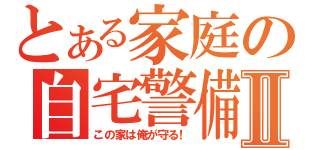 とある家庭の
自宅警備Ⅱ
この家は俺が守る!